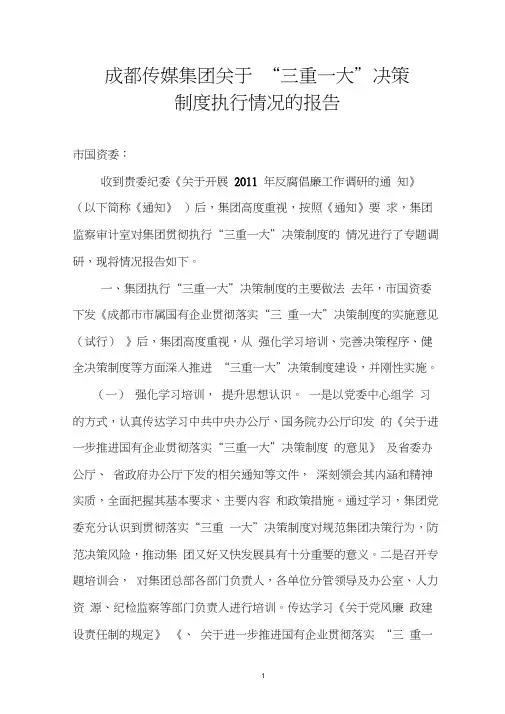 成都传媒集团关于 “三重一大”决策制度执行情况的报告

市国资委：

收到贵委纪委《关于开展 2011 年反腐倡廉工作调研的通 知》（以下简称《通知》 ）后，集团高度重视，按照《通知》要 求，集团监察审计室对集团贯彻执行“三重一大”决策制度的 情况进行了专题调研，现将情况报告如下。

一、集团执行“三重一大”决策制度的主要做法 去年，市国资委下发《成都市市属国有企业贯彻落实“三 重一大”决策制度的实施意见（试行） 》后，集团高度重视，从 强化学习培训、完善决策程序、健全决策制度等方面深入推进 “三重一大”决策制度建设，并刚性实施。

（一） 强化学习培训， 提升思想认识。 一是以党委中心组学 习的方式，认真传达学习中共中央办公厅、国务院办公厅印发 的《关于进一步推进国有企业贯彻落实“三重一大”决策制度 的意见》 及省委办公厅、 省政府办公厅下发的相关通知等文件， 深刻领会其内涵和精神实质，全面把握其基本要求、主要内容 和政策措施。通过学习，集团党委充分认识到贯彻落实“三重 一大”决策制度对规范集团决策行为，防范决策风险，推动集 团又好又快发展具有十分重要的意义。二是召开专题培训会， 对集团总部各部门负责人，各单位分管领导及办公室、人力资 源、纪检监察等部门负责人进行培训。传达学习《关于党风廉 政建设责任制的规定》 《、 关于进一步推进国有企业贯彻落实 “三 重一

1